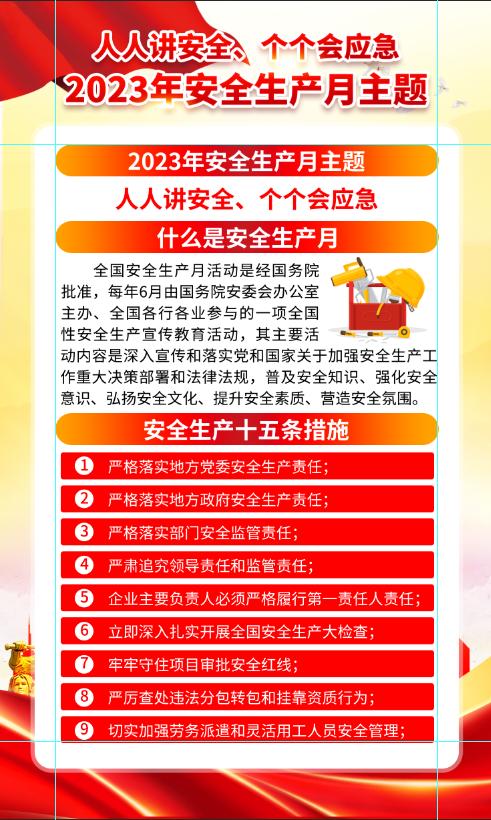 人人讲安全、个个会应急
2023年安全生产月主题

2023年安全生产月主题

人人讲安全、个个会应急

什么是安全生产月

全国安全生产月活动是经国务院批准，每年6月由国务院安委会办公室主办、全国各行各业参与的一项全国性安全生产宣传教育活动，其主要活动内容是深入宣传和落实党和国家关于加强安全生产工作重大决策部署和法律法规，普及安全知识、强化安全意识、弘扬安全文化、提升安全素质、营造安全氛围。

安全生产十五条措施

1 严格落实地方党委安全生产责任；
2 严格落实地方政府安全生产责任；
3 严格落实部门安全监管责任；
4 严肃追究领导责任和监管责任；
5 企业主要负责人必须严格履行第一责任人责任；
6 立即深入扎实开展全国安全生产大检查；
7 牢牢守住项目审批安全红线；
8 严厉查处违法分包转包和挂靠资质行为；
9 切实加强劳务派遣和灵活用工人员安全管理；